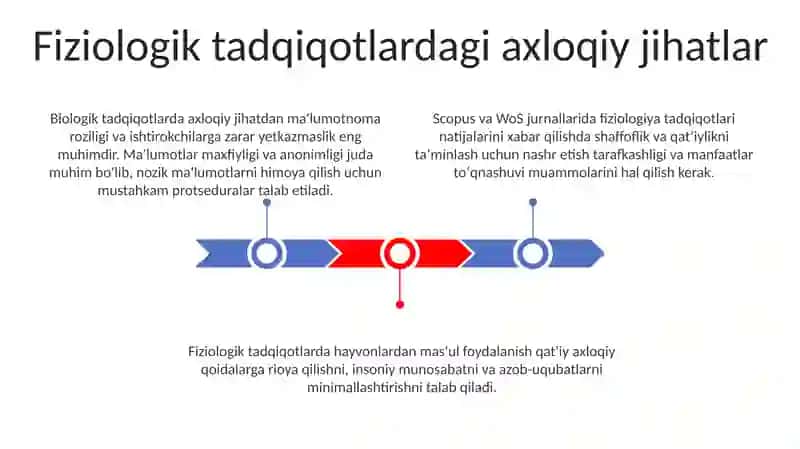 Fiziologik tadqiqotlardagi axloqiy jihatlar

Biologik tadqiqotlarda axloqiy jihatdan ma'lumotnoma roziligi va ishtirokchilarga zarar yetkazmaslik eng muhimdir. Ma'lumotlar maxfiyligi va anonimligi juda muhim bo'lib, nozik ma'lumotlarni himoya qilish uchun mustahkam protseduralar talab etiladi.

Scopus va WoS jurnallarida fiziologiya tadqiqotlari natijalarini xabar qilishda shaffoflik va qat'iylikni ta'minlash uchun nashr etish tarafkashligi va manfaatlar to'qnashuvi muammolarini hal qilish kerak.

Fiziologik tadqiqotlarda hayvonlardan mas'ul foydalanish qat'iy axloqiy qoidalarga rioya qilishni, insoniy munosabatni va azob-uqubatlarni minimallashtirishni talab qiladi.